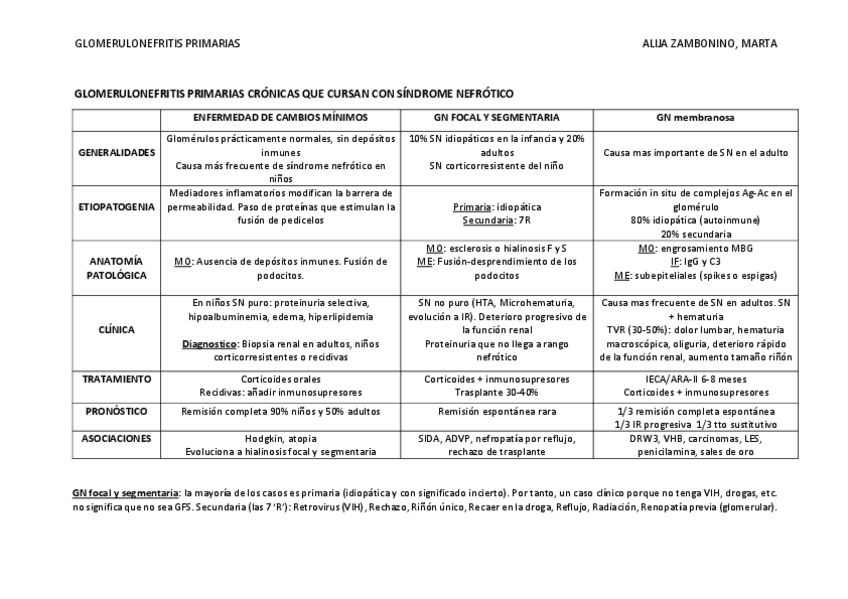 GLOMERULONEFRITIS PRIMARIAS

ALIJA ZAMBONINO, MARTA

GLOMERULONEFRITIS PRIMARIAS CRÓNICAS QUE CURSAN CON SÍNDROME NEFRÓTICO

| | ENFERMEDAD DE CAMBIOS MÍNIMOS | GN FOCAL Y SEGMENTARIA | GN membranosa |
|---|---|---|---|
| GENERALIDADES | Glomérulos prácticamente normales, sin depósitos inmunes Causa más frecuente de síndrome nefrótico en niños | 10% SN idiopáticos en la infancia y 20% adultos SN corticorresistente del niño | Causa mas importante de SN en el adulto |
| ETIOPATOGENIA | Mediadores inflamatorios modifican la barrera de permeabilidad. Paso de proteínas que estimulan la fusión de pedicelos | Primaria: idiopática Secundaria: 7R | Formación in situ de complejos Ag-Ac en el glomérulo 80% idiopática (autoinmune) 20% secundaria |
| ANATOMÍA PATOLÓGICA | MO: Ausencia de depósitos inmunes. Fusión de podocitos. | MO: esclerosis o hialinosis F y S ME: Fusión-desprendimiento de los podocitos | MO: engrosamiento MBG IF: IgG y C3 ME: subepiteliales (spikes o espigas) |
| CLÍNICA | En niños SN puro: proteinuria selectiva, hipoalbuminemia, edema, hiperlipidemia Diagnostico: Biopsia renal en adultos, niños corticorresistentes o recidivas | SN no puro (HTA, Microhematuria, evolución a IR). Deterioro progresivo de la función renal Proteinuria que no llega a rango nefrótico | Causa mas frecuente de SN en adultos. SN + hematuria TVR (30-50%): dolor lumbar, hematuria macroscópica, oliguria, deterioro rápido de la función renal, aumento tamaño riñón |
| TRATAMIENTO | Corticoides orales Recidivas: añadir inmunosupresores | Corticoides + inmunosupresores Trasplante 30-40% | IECA/ARA-II 6-8 meses Corticoides + inmunosupresores |
| PRONÓSTICO | Remisión completa 90% niños y 50% adultos | Remisión espontánea rara | 1/3 remisión completa espontánea 1/3 IR progresiva 1/3 tto sustitutivo |
| ASOCIACIONES | Hodgkin, atopia Evoluciona a hialinosis focal y segmentaria | SIDA, ADVP, nefropatía por reflujo, rechazo de trasplante | DRW3, VHB, carcinomas, LES, penicilamina, sales de oro |

GN focal y segmentaria: la mayoría de los casos es primaria (idiopática y con significado incierto). Por tanto, un caso clínico porque no tenga VIH, drogas, etc. no significa que no sea GFS. Secundaria (las 7 'R'): Retrovirus (VIH), Rechazo, Riñón único, Recaer en la droga, Reflujo, Radiación, Renopatía previa (glomerular).